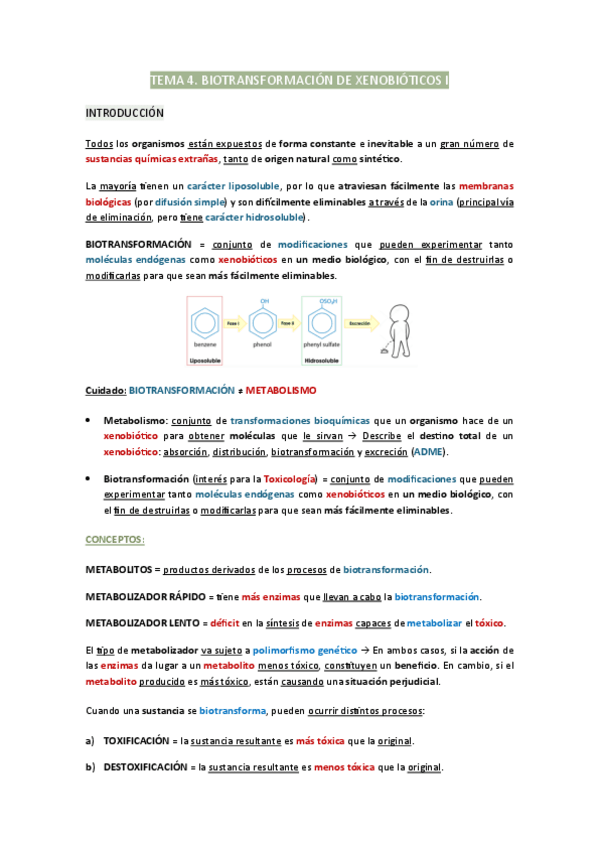 TEMA 4. BIOTRANSFORMACIÓN DE XENOBIÓTICOS I

INTRODUCCIÓN

Todos los organismos están expuestos de forma constante e inevitable a un gran número de sustancias químicas extrañas, tanto de origen natural como sintético.

La mayoría tienen un carácter liposoluble, por lo que atraviesan fácilmente las membranas biológicas (por difusión simple) y son difícilmente eliminables a través de la orina (principal vía de eliminación, pero tiene carácter hidrosoluble).

BIOTRANSFORMACIÓN = conjunto de modificaciones que pueden experimentar tanto moléculas endógenas como xenobióticos en un medio biológico, con el fin de destruirlas o modificarlas para que sean más fácilmente eliminables.

OH
$OSO_3H$
Fase I
Fase II
Excreción
benzene
phenol
phenyl sulfate
Liposoluble
Hidrosoluble

Cuidado: BIOTRANSFORMACIÓN ≠ METABOLISMO

• Metabolismo: conjunto de transformaciones bioquímicas que un organismo hace de un xenobiótico para obtener moléculas que le sirvan → Describe el destino total de un xenobiótico: absorción, distribución, biotransformación y excreción (ADME).

• Biotransformación (interés para la Toxicología) = conjunto de modificaciones que pueden experimentar tanto moléculas endógenas como xenobióticos en un medio biológico, con el fin de destruirlas o modificarlas para que sean más fácilmente eliminables.

CONCEPTOS:

METABOLITOS = productos derivados de los procesos de biotransformación.

METABOLIZADOR RÁPIDO = tiene más enzimas que llevan a cabo la biotransformación.

METABOLIZADOR LENTO = déficit en la síntesis de enzimas capaces de metabolizar el tóxico.

El tipo de metabolizador va sujeto a polimorfismo genético → En ambos casos, si la acción de las enzimas da lugar a un metabolito menos tóxico, constituyen un beneficio. En cambio, si el metabolito producido es más tóxico, están causando una situación perjudicial.

Cuando una sustancia se biotransforma, pueden ocurrir distintos procesos:

a) TOXIFICACIÓN = la sustancia resultante es más tóxica que la original.

b) DESTOXIFICACIÓN = la sustancia resultante es menos tóxica que la original.